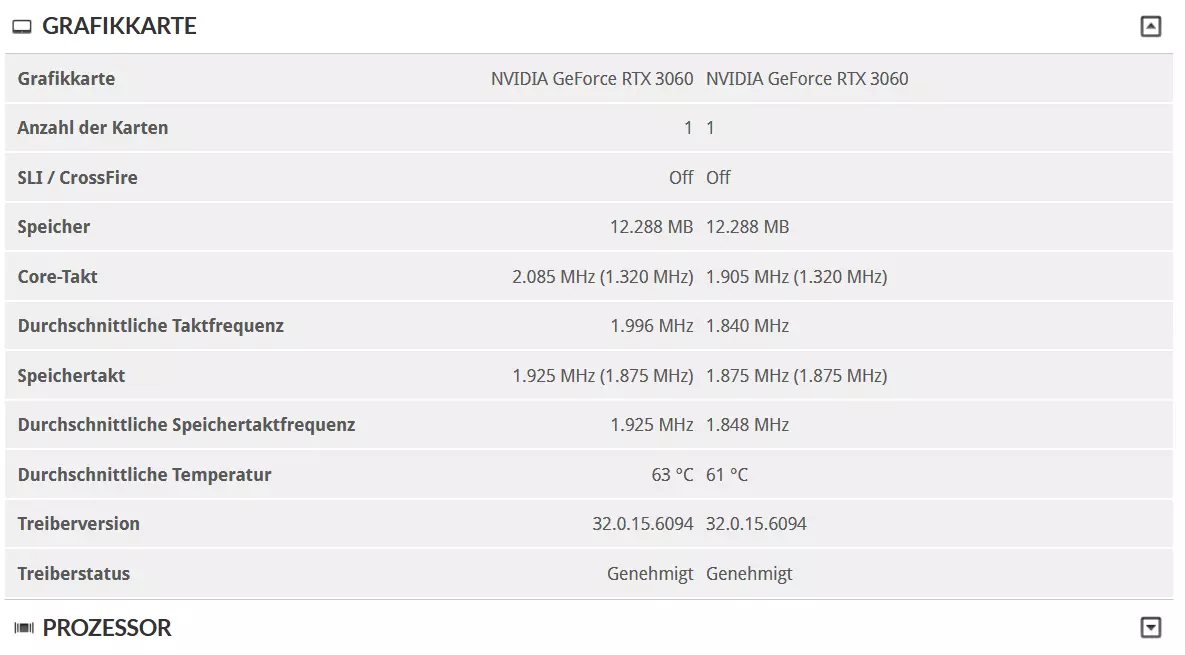 GRAFIKKARTE

| | | |
|---|---|---|
| Grafikkarte | NVIDIA GeForce RTX 3060 | NVIDIA GeForce RTX 3060 |
| Anzahl der Karten | 1 | 1 |
| SLI / CrossFire | Off | Off |
| Speicher | 12.288 MB | 12.288 MB |
| Core-Takt | 2.085 MHz (1.320 MHz) | 1.905 MHz (1.320 MHz) |
| Durchschnittliche Taktfrequenz | 1.996 MHz | 1.840 MHz |
| Speichertakt | 1.925 MHz (1.875 MHz) | 1.875 MHz (1.875 MHz) |
| Durchschnittliche Speichertaktfrequenz | 1.925 MHz | 1.848 MHz |
| Durchschnittliche Temperatur | 63 °C | 61 °C |
| Treiberversion | 32.0.15.6094 | 32.0.15.6094 |
| Treiberstatus | Genehmigt | Genehmigt |

PROZESSOR